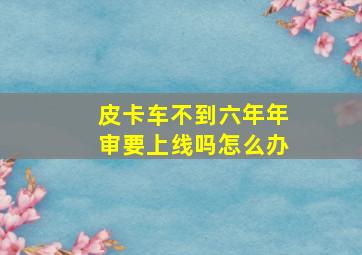 皮卡车不到六年年审要上线吗怎么办